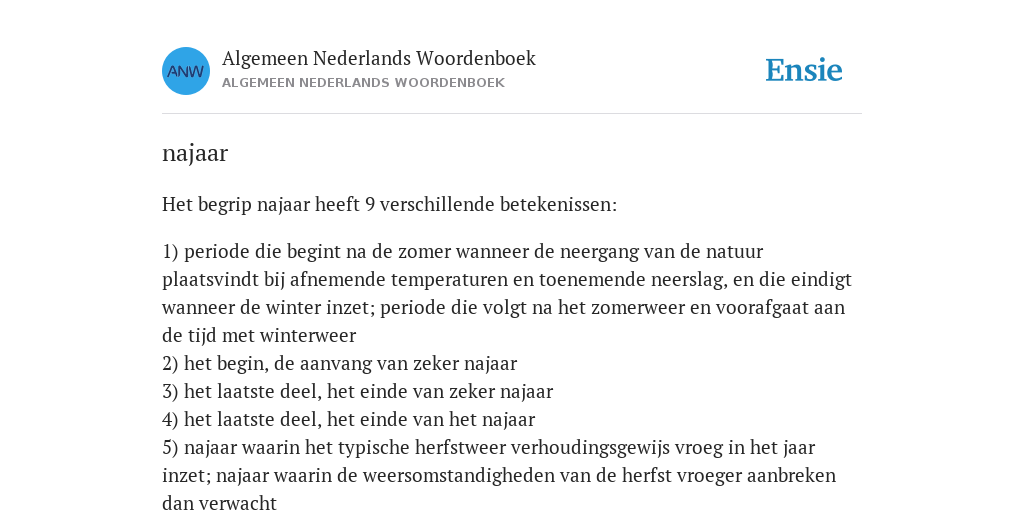 ANW

Algemeen Nederlands Woordenboek
ALGEMEEN NEDERLANDS WOORDENBOEK

Ensie

najaar

Het begrip najaar heeft 9 verschillende betekenissen:

1) periode die begint na de zomer wanneer de neergang van de natuur plaatsvindt bij afnemende temperaturen en toenemende neerslag, en die eindigt wanneer de winter inzet; periode die volgt na het zomerweer en voorafgaat aan de tijd met winterweer
2) het begin, de aanvang van zeker najaar
3) het laatste deel, het einde van zeker najaar
4) het laatste deel, het einde van het najaar
5) najaar waarin het typische herfstweer verhoudingsgewijs vroeg in het jaar inzet; najaar waarin de weersomstandigheden van de herfst vroeger aanbreken dan verwacht